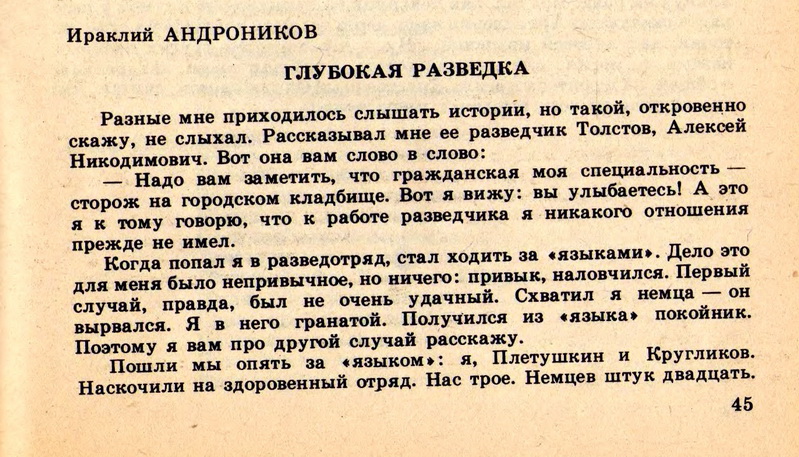 Ираклий АНДРОНИКОВ

ГЛУБОКАЯ РАЗВЕДКА

Разные мне приходилось слышать истории, но такой, откровенно скажу, не слыхал. Рассказывал мне ее разведчик Толстов, Алексей Никодимович. Вот она вам слово в слово:

— Надо вам заметить, что гражданская моя специальность — сторож на городском кладбище. Вот я вижу: вы улыбаетесь! А это я к тому говорю, что к работе разведчика я никакого отношения прежде не имел.

Когда попал я в разведотряд, стал ходить за «языками». Дело это для меня было непривычное, но ничего: привык, наловчился. Первый случай, правда, был не очень удачный. Схватил я немца — он вырвался. Я в него гранатой. Получился из «языка» покойник. Поэтому я вам про другой случай расскажу.

Пошли мы опять за «языком»: я, Плетушкин и Кругликов. Наскочили на здоровенный отряд. Нас трое. Немцев штук двадцать.

45